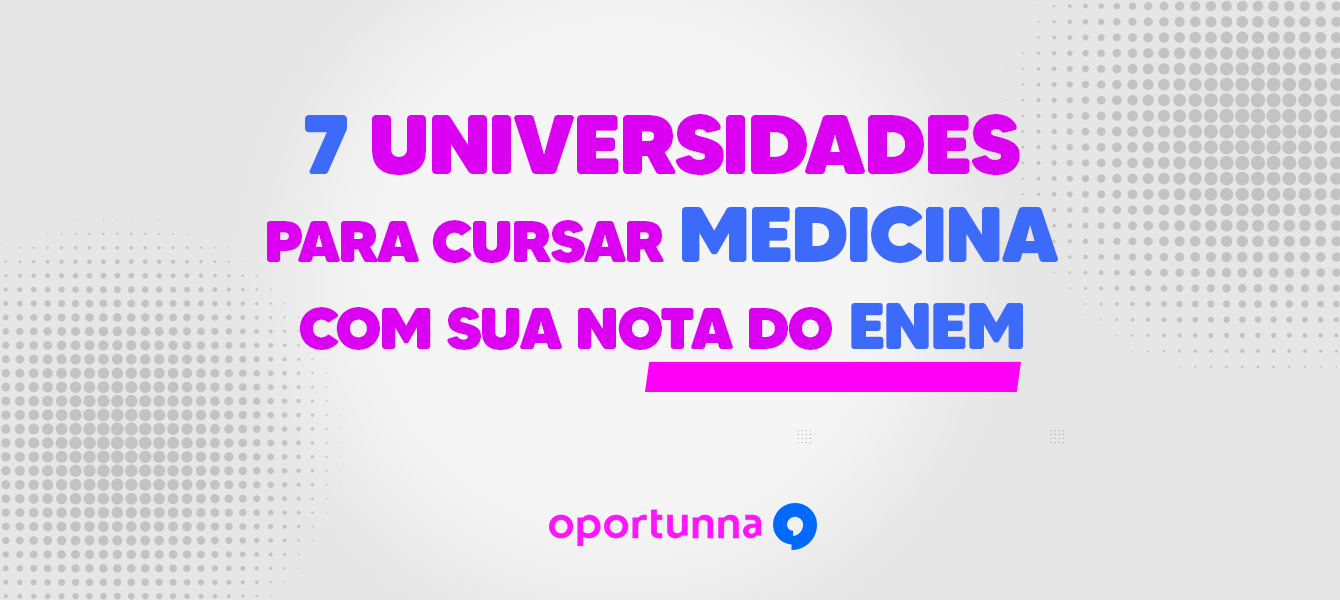 7 UNIVERSIDADES
PARA CURSAR MEDICINA
COM SUA NOTA DO ENEM

oportunna